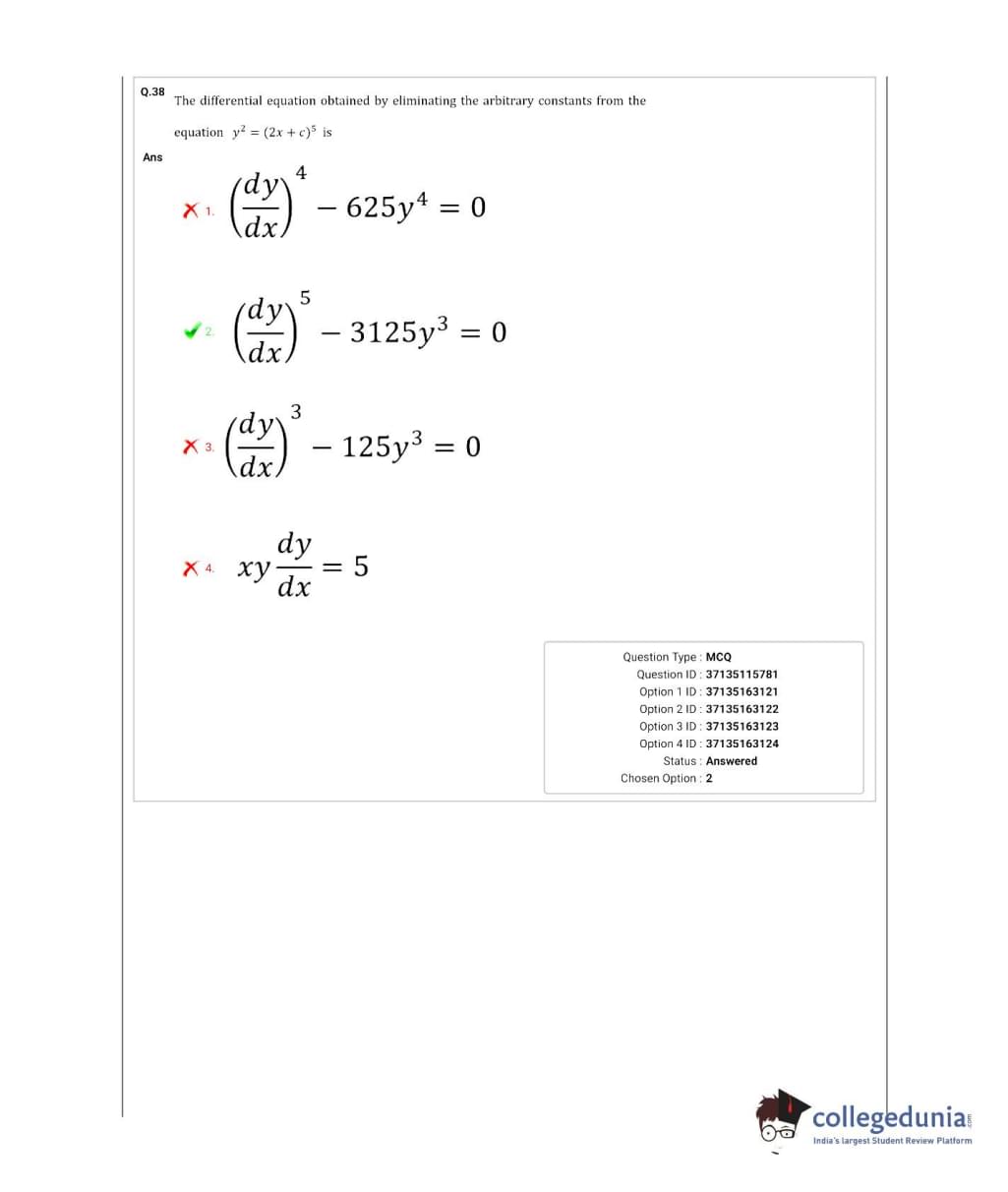 Q.38 The differential equation obtained by eliminating the arbitrary constants from the equation $y^2 = (2x + c)^5$ is

Ans

✗ 1. $\left(\frac{dy}{dx}\right)^4 - 625y^4 = 0$

✓ 2. $\left(\frac{dy}{dx}\right)^5 - 3125y^3 = 0$

✗ 3. $\left(\frac{dy}{dx}\right)^3 - 125y^3 = 0$

✗ 4. $xy\frac{dy}{dx} = 5$

Question Type : MCQ
Question ID : 37135115781
Option 1 ID : 37135163121
Option 2 ID : 37135163122
Option 3 ID : 37135163123
Option 4 ID : 37135163124
Status : Answered
Chosen Option : 2

collegedunia.com
India's largest Student Review Platform